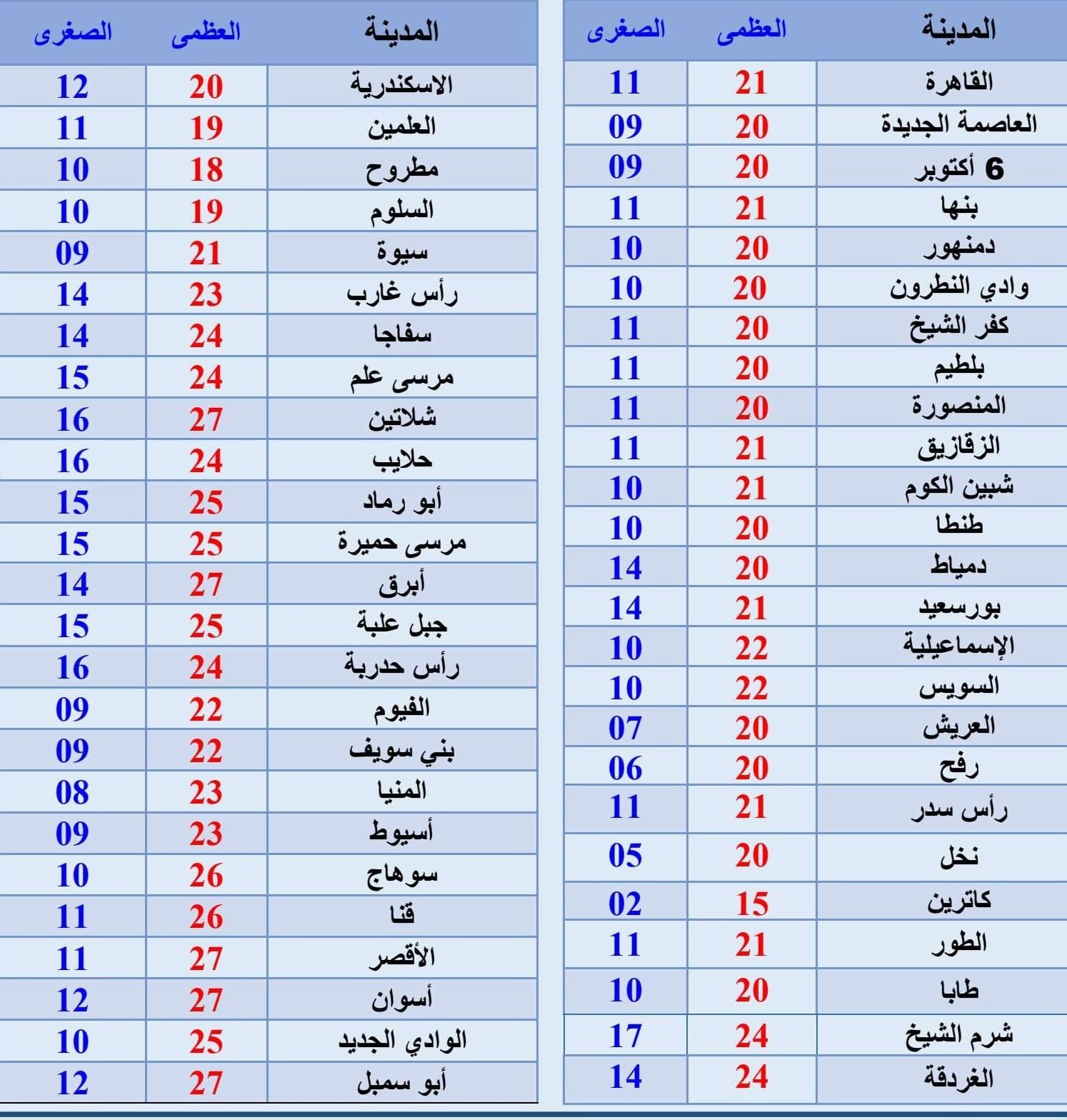 | المدينة | العظمى | الصغرى |
|---|---|---|
| القاهرة | 21 | 11 |
| العاصمة الجديدة | 20 | 09 |
| 6 أكتوبر | 20 | 09 |
| بنها | 21 | 11 |
| دمنهور | 20 | 10 |
| وادي النطرون | 20 | 10 |
| كفر الشيخ | 20 | 11 |
| بلطيم | 20 | 11 |
| المنصورة | 20 | 11 |
| الزقازيق | 21 | 11 |
| شبين الكوم | 21 | 10 |
| طنطا | 20 | 10 |
| دمياط | 20 | 14 |
| بورسعيد | 21 | 14 |
| الإسماعيلية | 22 | 10 |
| السويس | 22 | 10 |
| العريش | 20 | 07 |
| رفح | 20 | 06 |
| رأس سدر | 21 | 11 |
| نخل | 20 | 05 |
| كاترين | 15 | 02 |
| الطور | 21 | 11 |
| طابا | 20 | 10 |
| شرم الشيخ | 24 | 17 |
| الغردقة | 24 | 14 |

| المدينة | العظمى | الصغرى |
|---|---|---|
| الاسكندرية | 20 | 12 |
| العلمين | 19 | 11 |
| مطروح | 18 | 10 |
| السلوم | 19 | 10 |
| سيوة | 21 | 09 |
| رأس غارب | 23 | 14 |
| سفاجا | 24 | 14 |
| مرسى علم | 24 | 15 |
| شلاتين | 27 | 16 |
| حلايب | 24 | 16 |
| أبو رماد | 25 | 15 |
| مرسى حميرة | 25 | 15 |
| أبرق | 27 | 14 |
| جبل علبة | 25 | 15 |
| رأس حدربة | 24 | 16 |
| الفيوم | 22 | 09 |
| بني سويف | 22 | 09 |
| المنيا | 23 | 08 |
| أسيوط | 23 | 09 |
| سوهاج | 26 | 10 |
| قنا | 26 | 11 |
| الأقصر | 27 | 11 |
| أسوان | 27 | 12 |
| الوادي الجديد | 25 | 10 |
| أبو سمبل | 27 | 12 |